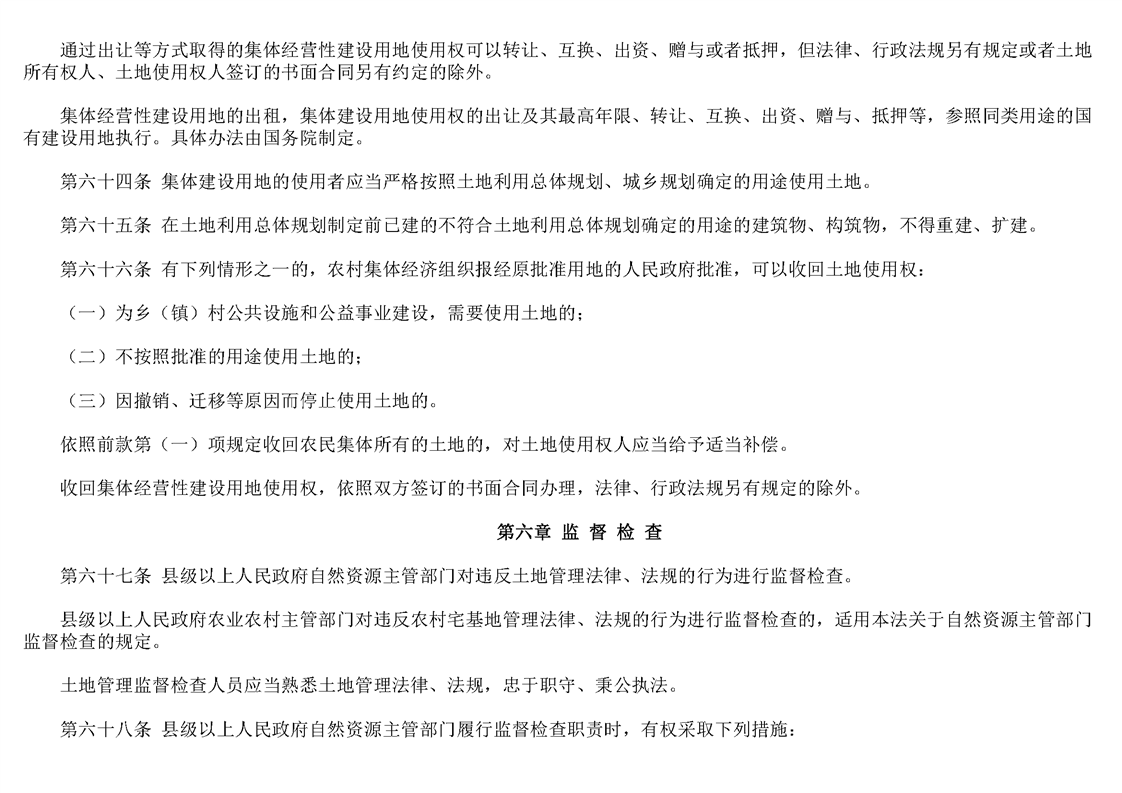 通过出让等方式取得的集体经营性建设用地使用权可以转让、互换、出资、赠与或者抵押，但法律、行政法规另有规定或者土地所有权人、土地使用权人签订的书面合同另有约定的除外。

集体经营性建设用地的出租，集体建设用地使用权的出让及其最高年限、转让、互换、出资、赠与、抵押等，参照同类用途的国有建设用地执行。具体办法由国务院制定。

第六十四条 集体建设用地的使用者应当严格按照土地利用总体规划、城乡规划确定的用途使用土地。

第六十五条 在土地利用总体规划制定前已建的不符合土地利用总体规划确定的用途的建筑物、构筑物，不得重建、扩建。

第六十六条 有下列情形之一的，农村集体经济组织报经原批准用地的人民政府批准，可以收回土地使用权：

（一）为乡（镇）村公共设施和公益事业建设，需要使用土地的；

（二）不按照批准的用途使用土地的；

（三）因撤销、迁移等原因而停止使用土地的。

依照前款第（一）项规定收回农民集体所有的土地的，对土地使用权人应当给予适当补偿。

收回集体经营性建设用地使用权，依照双方签订的书面合同办理，法律、行政法规另有规定的除外。

第六章 监 督 检 查

第六十七条 县级以上人民政府自然资源主管部门对违反土地管理法律、法规的行为进行监督检查。

县级以上人民政府农业农村主管部门对违反农村宅基地管理法律、法规的行为进行监督检查的，适用本法关于自然资源主管部门监督检查的规定。

土地管理监督检查人员应当熟悉土地管理法律、法规，忠于职守、秉公执法。

第六十八条 县级以上人民政府自然资源主管部门履行监督检查职责时，有权采取下列措施：